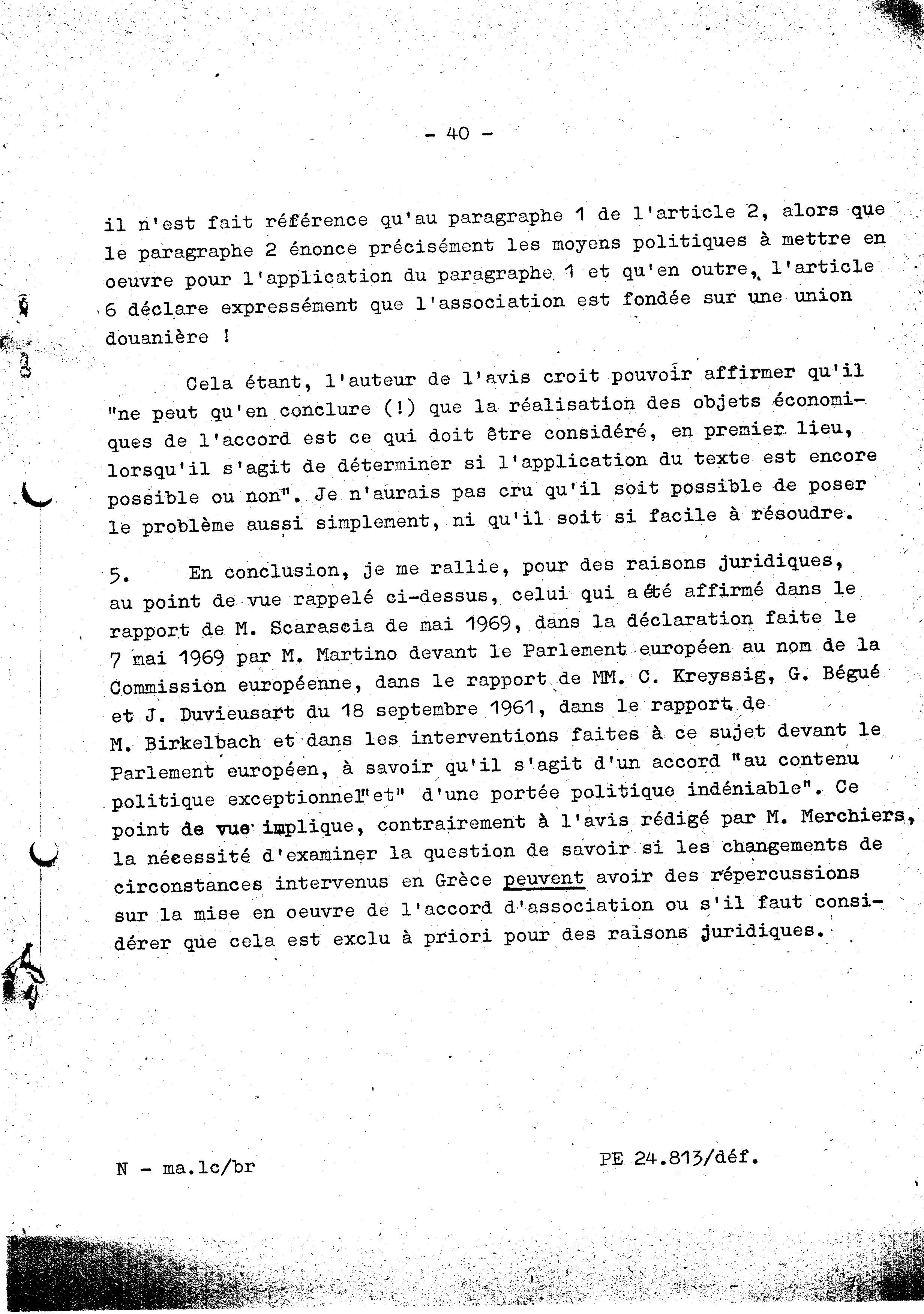 - 40 -

il n'est fait référence qu'au paragraphe 1 de l'article 2, alors que le paragraphe 2 énonce précisément les moyens politiques à mettre en oeuvre pour l'application du paragraphe 1 et qu'en outre, l'article 6 déclare expressément que l'association est fondée sur une union douanière !

Cela étant, l'auteur de l'avis croit pouvoir affirmer qu'il "ne peut qu'en conclure (!) que la réalisation des objets économiques de l'accord est ce qui doit être considéré, en premier lieu, lorsqu'il s'agit de déterminer si l'application du texte est encore possible ou non". Je n'aurais pas cru qu'il soit possible de poser le problème aussi simplement, ni qu'il soit si facile à résoudre.

5. En conclusion, je me rallie, pour des raisons juridiques, au point de vue rappelé ci-dessus, celui qui a été affirmé dans le rapport de M. Scarascia de mai 1969, dans la déclaration faite le 7 mai 1969 par M. Martino devant le Parlement européen au nom de la Commission européenne, dans le rapport de MM. C. Kreyssig, G. Bégué et J. Duvieusart du 18 septembre 1961, dans le rapport de M. Birkelbach et dans les interventions faites à ce sujet devant le Parlement européen, à savoir qu'il s'agit d'un accord "au contenu politique exceptionnel"et" d'une portée politique indéniable". Ce point de vue implique, contrairement à l'avis rédigé par M. Merchiers, la nécessité d'examiner la question de savoir si les changements de circonstances intervenus en Grèce peuvent avoir des répercussions sur la mise en oeuvre de l'accord d'association ou s'il faut considérer que cela est exclu à priori pour des raisons juridiques.

N - ma.lc/br

PE 24.813/déf.